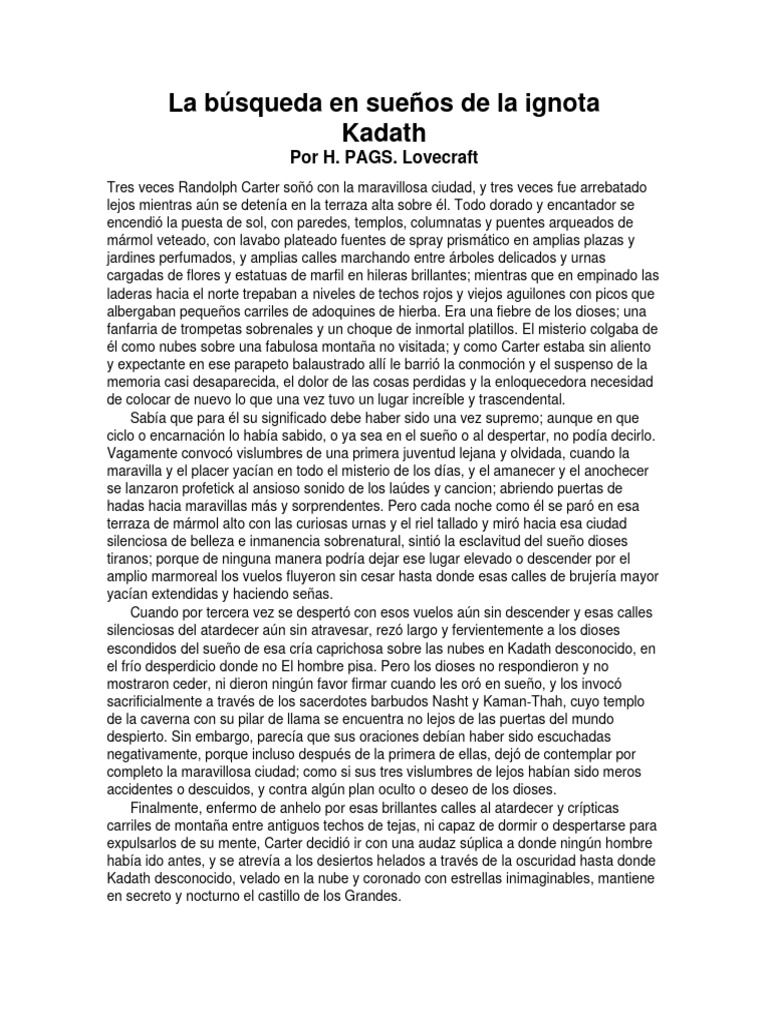 La búsqueda en sueños de la ignota Kadath
Por H. PAGS. Lovecraft

Tres veces Randolph Carter soñó con la maravillosa ciudad, y tres veces fue arrebatado lejos mientras aún se detenía en la terraza alta sobre él. Todo dorado y encantador se encendió la puesta de sol, con paredes, templos, columnatas y puentes arqueados de mármol veteado, con lavabo plateado fuentes de spray prismático en amplias plazas y jardines perfumados, y amplias calles marchando entre árboles delicados y urnas cargadas de flores y estatuas de marfil en hileras brillantes; mientras que en empinado las laderas hacia el norte trepaban a niveles de techos rojos y viejos aguilones con picos que albergaban pequeños carriles de adoquines de hierba. Era una fiebre de los dioses; una fanfarria de trompetas sobrenales y un choque de inmortal platillos. El misterio colgaba de él como nubes sobre una fabulosa montaña no visitada; y como Carter estaba sin aliento y expectante en ese parapeto balaustrado allí le barrió la conmoción y el suspenso de la memoria casi desaparecida, el dolor de las cosas perdidas y la enloquecedora necesidad de colocar de nuevo lo que una vez tuvo un lugar increíble y trascendental.

Sabía que para él su significado debe haber sido una vez supremo; aunque en que ciclo o encarnación lo había sabido, o ya sea en el sueño o al despertar, no podía decirlo. Vagamente convocó vislumbres de una primera juventud lejana y olvidada, cuando la maravilla y el placer yacían en todo el misterio de los días, y el amanecer y el anochecer se lanzaron profetick al ansioso sonido de los laúdes y cancion; abriendo puertas de hadas hacia maravillas más y sorprendentes. Pero cada noche como él se paró en esa terraza de mármol alto con las curiosas urnas y el riel tallado y miró hacia esa ciudad silenciosa de belleza e inmanencia sobrenatural, sintió la esclavitud del sueño dioses tiranos; porque de ninguna manera podría dejar ese lugar elevado o descender por el amplio marmoreal los vuelos fluyeron sin cesar hasta donde esas calles de brujería mayor yacían extendidas y haciendo señas.

Cuando por tercera vez se despertó con esos vuelos aún sin descender y esas calles silenciosas del atardecer aún sin atravesar, rezó largo y fervientemente a los dioses escondidos del sueño de esa cría caprichosa sobre las nubes en Kadath desconocido, en el frío desperdicio donde no El hombre pisa. Pero los dioses no respondieron y no mostraron ceder, ni dieron ningún favor firmar cuando les oró en sueño, y los invocó sacrificialmente a través de los sacerdotes barbudos Nasht y Kaman-Thah, cuyo templo de la caverna con su pilar de llama se encuentra no lejos de las puertas del mundo despierto. Sin embargo, parecía que sus oraciones debían haber sido escuchadas negativamente, porque incluso después de la primera de ellas, dejó de contemplar por completo la maravillosa ciudad; como si sus tres vislumbres de lejos habían sido meros accidentes o descuidos, y contra algún plan oculto o deseo de los dioses.

Finalmente, enfermo de anhelo por esas brillantes calles al atardecer y crípticas carriles de montaña entre antiguos techos de tejas, ni capaz de dormir o despertarse para expulsarlos de su mente, Carter decidió ir con una audaz súplica a donde ningún hombre había ido antes, y se atrevía a los desiertos helados a través de la oscuridad hasta donde Kadath desconocido, velado en la nube y coronado con estrellas inimaginables, mantiene en secreto y nocturno el castillo de los Grandes.